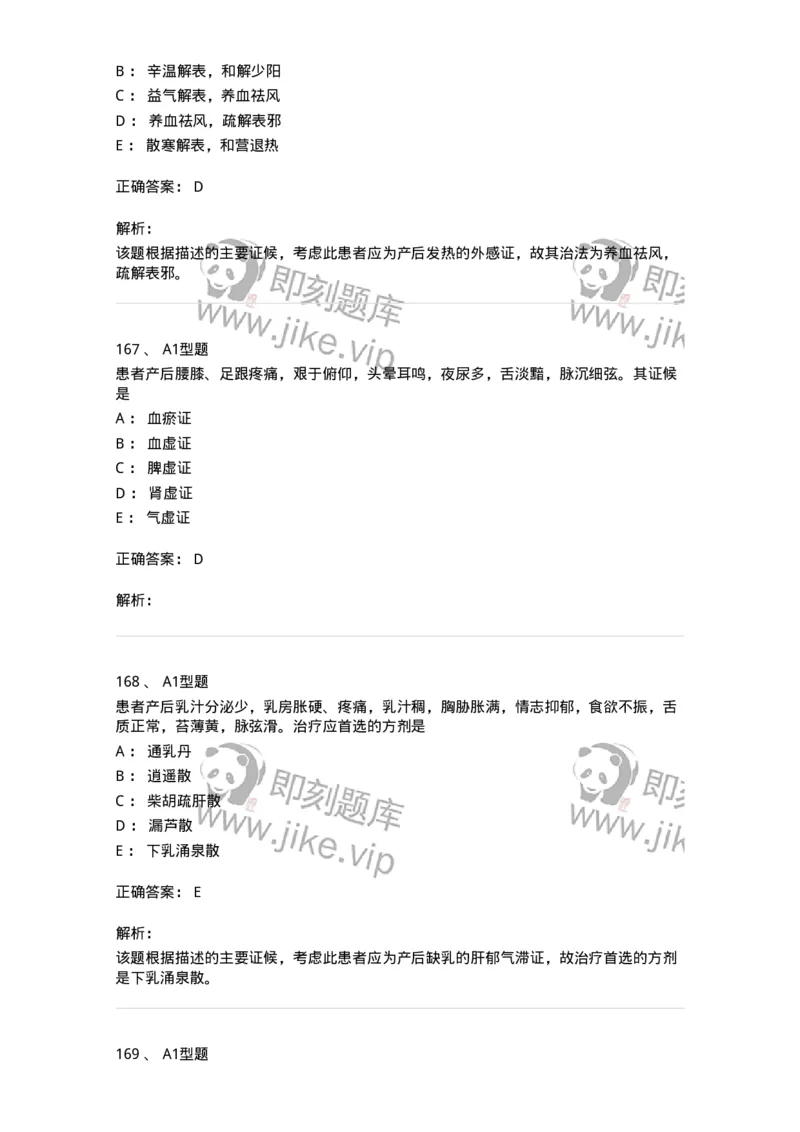 B： 辛温解表，和解少阳
C： 益气解表，养血祛风
D： 养血祛风，疏解表邪
E： 散寒解表，和营退热

正确答案： D

解析：
该题根据描述的主要证候，考虑此患者应为产后发热的外感证，故其治法为养血祛风，疏解表邪。

即刻题库
www.jike.vip

即刻
www.jik

167 、 A1型题
患者产后腰膝、足跟疼痛，艰于俯仰，头晕耳鸣，夜尿多，舌淡黯，脉沉细弦。其证候是
A： 血瘀证
B： 血虚证
C： 脾虚证
D： 肾虚证
E： 气虚证

正确答案： D

解析：

168 、 A1型题
患者产后乳汁分泌少，乳房胀硬、疼痛，乳汁稠，胸胁胀满，情志抑郁，食欲不振，舌质正常，苔薄黄，脉弦滑。治疗应首选的方剂是
A： 通乳丹
B： 逍遥散
C： 柴胡疏肝散
D： 漏芦散
E： 下乳涌泉散

即刻题库
www.jike.vip

即刻
www.jik

正确答案： E

解析：
该题根据描述的主要证候，考虑此患者应为产后缺乳的肝郁气滞证，故治疗首选的方剂是下乳涌泉散。

169 、 A1型题